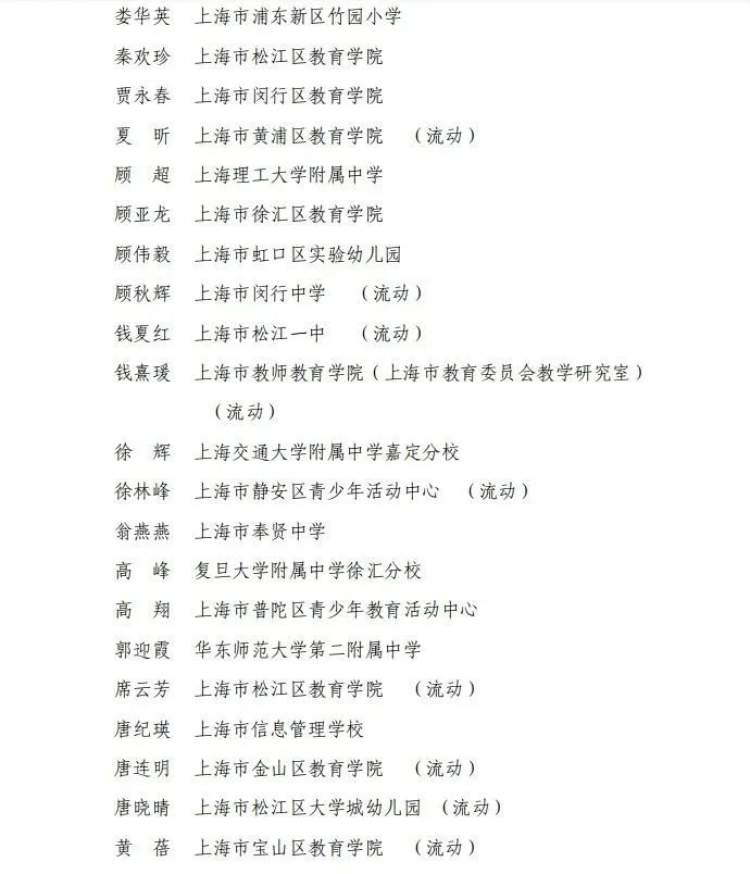 娄华英　上海市浦东新区竹园小学

秦欢珍　上海市松江区教育学院

贾永春　上海市闵行区教育学院

夏　昕　上海市黄浦区教育学院　（流动）

顾　超　上海理工大学附属中学

顾亚龙　上海市徐汇区教育学院

顾伟毅　上海市虹口区实验幼儿园

顾秋辉　上海市闵行中学　（流动）

钱夏红　上海市松江一中　（流动）

钱熹瑗　上海市教师教育学院（上海市教育委员会教学研究室）（流动）

徐　辉　上海交通大学附属中学嘉定分校

徐林峰　上海市静安区青少年活动中心　（流动）

翁燕燕　上海市奉贤中学

高　峰　复旦大学附属中学徐汇分校

高　翔　上海市普陀区青少年教育活动中心

郭迎霞　华东师范大学第二附属中学

席云芳　上海市松江区教育学院　（流动）

唐纪瑛　上海市信息管理学校

唐连明　上海市金山区教育学院　（流动）

唐晓晴　上海市松江区大学城幼儿园　（流动）

黄　蓓　上海市宝山区教育学院　（流动）